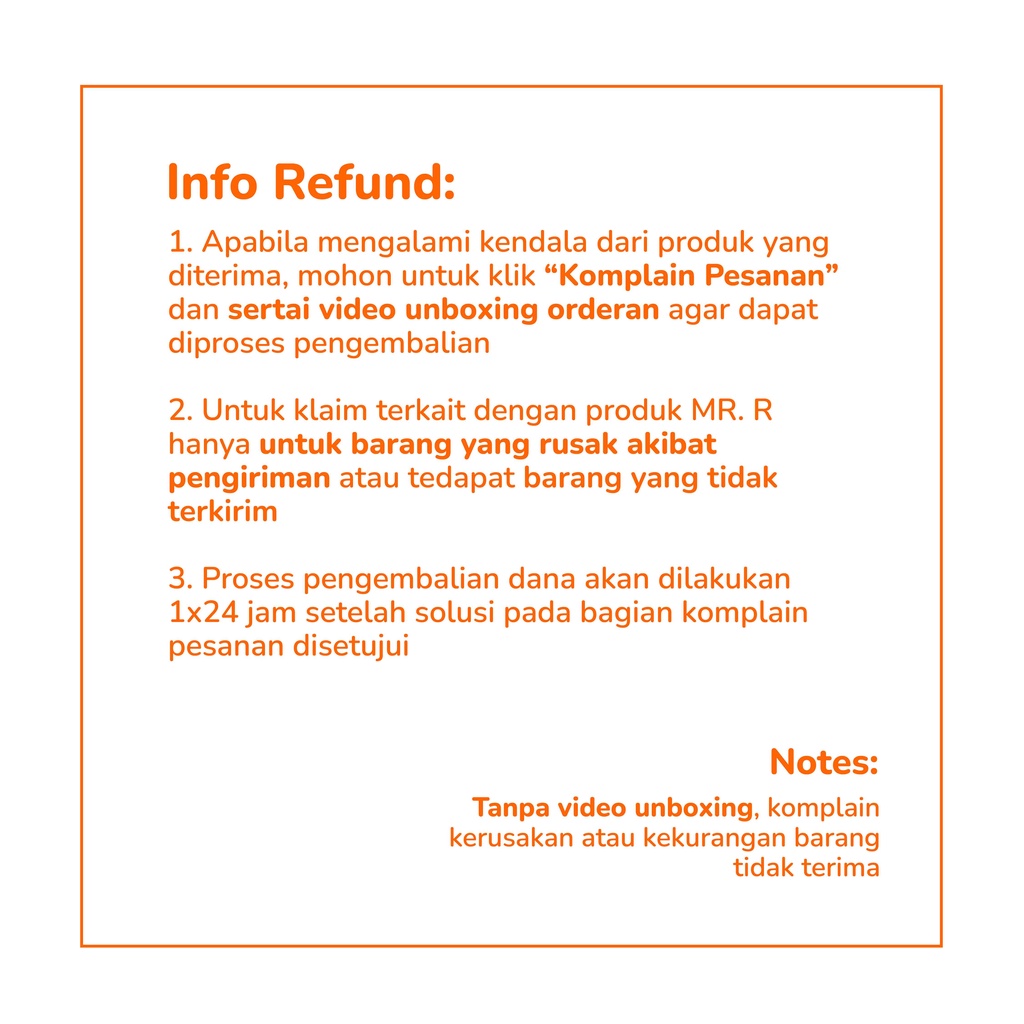 Info Refund:

1. Apabila mengalami kendala dari produk yang diterima, mohon untuk klik “Komplain Pesanan” dan sertai video unboxing orderan agar dapat diproses pengembalian

2. Untuk klaim terkait dengan produk MR. R hanya untuk barang yang rusak akibat pengiriman atau tedapat barang yang tidak terkirim

3. Proses pengembalian dana akan dilakukan 1x24 jam setelah solusi pada bagian komplain pesanan disetujui

Notes:

Tanpa video unboxing, komplain kerusakan atau kekurangan barang tidak terima